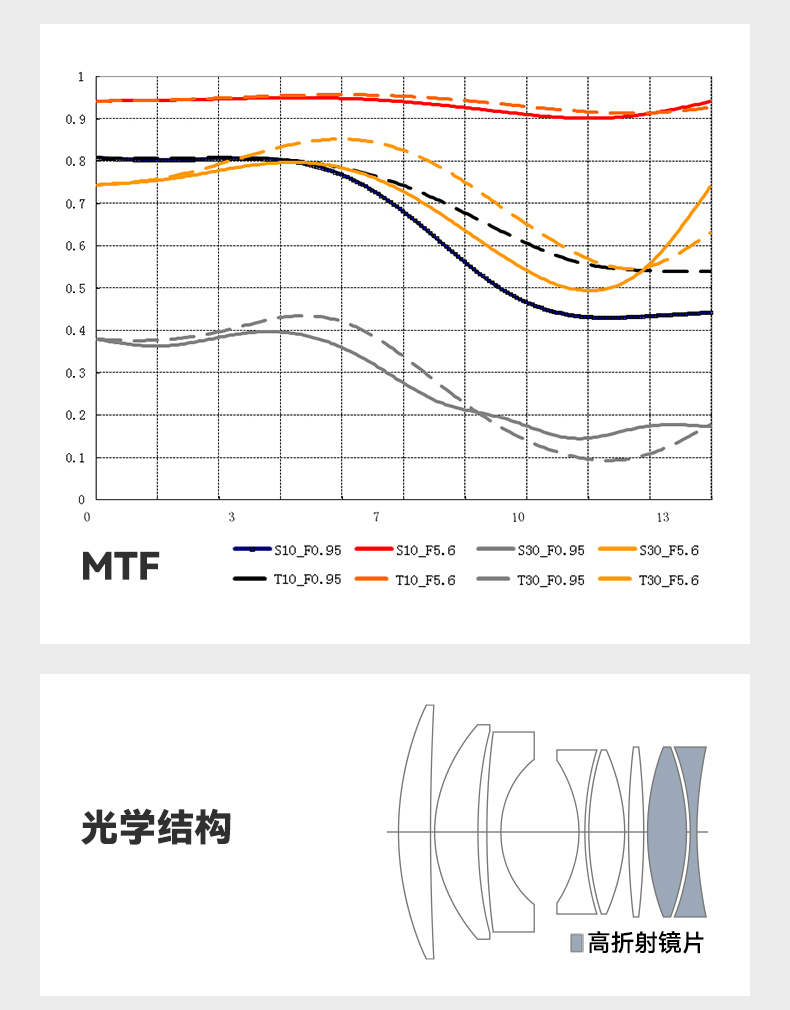 1
0.9
0.8
0.7
0.6
0.5
0.4
0.3
0.2
0.1
0

0
3
7
10
13

MTF

S10_F0.95
S10_F5.6
S30_F0.95
S30_F5.6
T10_F0.95
T10_F5.6
T30_F0.95
T30_F5.6

光学结构

高折射镜片